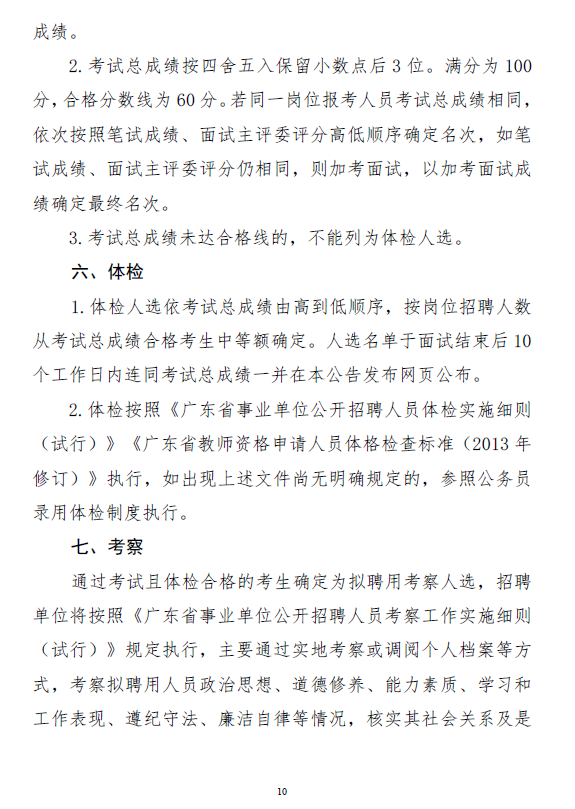 成绩。

2. 考试总成绩按四舍五入保留小数点后 3 位。满分为 100 分，合格分数线为 60 分。若同一岗位报考人员考试总成绩相同，依次按照笔试成绩、面试主评委评分高低顺序确定名次，如笔试成绩、面试主评委评分仍相同，则加考面试，以加考面试成绩确定最终名次。

3. 考试总成绩未达合格线的，不能列为体检人选。

六、体检

1. 体检人选依考试总成绩由高到低顺序，按岗位招聘人数从考试总成绩合格考生中等额确定。人选名单于面试结束后 10 个工作日内连同考试总成绩一并在本公告发布网页公布。

2. 体检按照《广东省事业单位公开招聘人员体检实施细则（试行）》《广东省教师资格申请人员体格检查标准（2013 年修订）》执行，如出现上述文件尚无明确规定的，参照公务员录用体检制度执行。

七、考察

通过考试且体检合格的考生确定为拟聘用考察人选，招聘单位将按照《广东省事业单位公开招聘人员考察工作实施细则（试行）》规定执行，主要通过实地考察或调阅个人档案等方式，考察拟聘用人员政治思想、道德修养、能力素质、学习和工作表现、遵纪守法、廉洁自律等情况，核实其社会关系及是

10